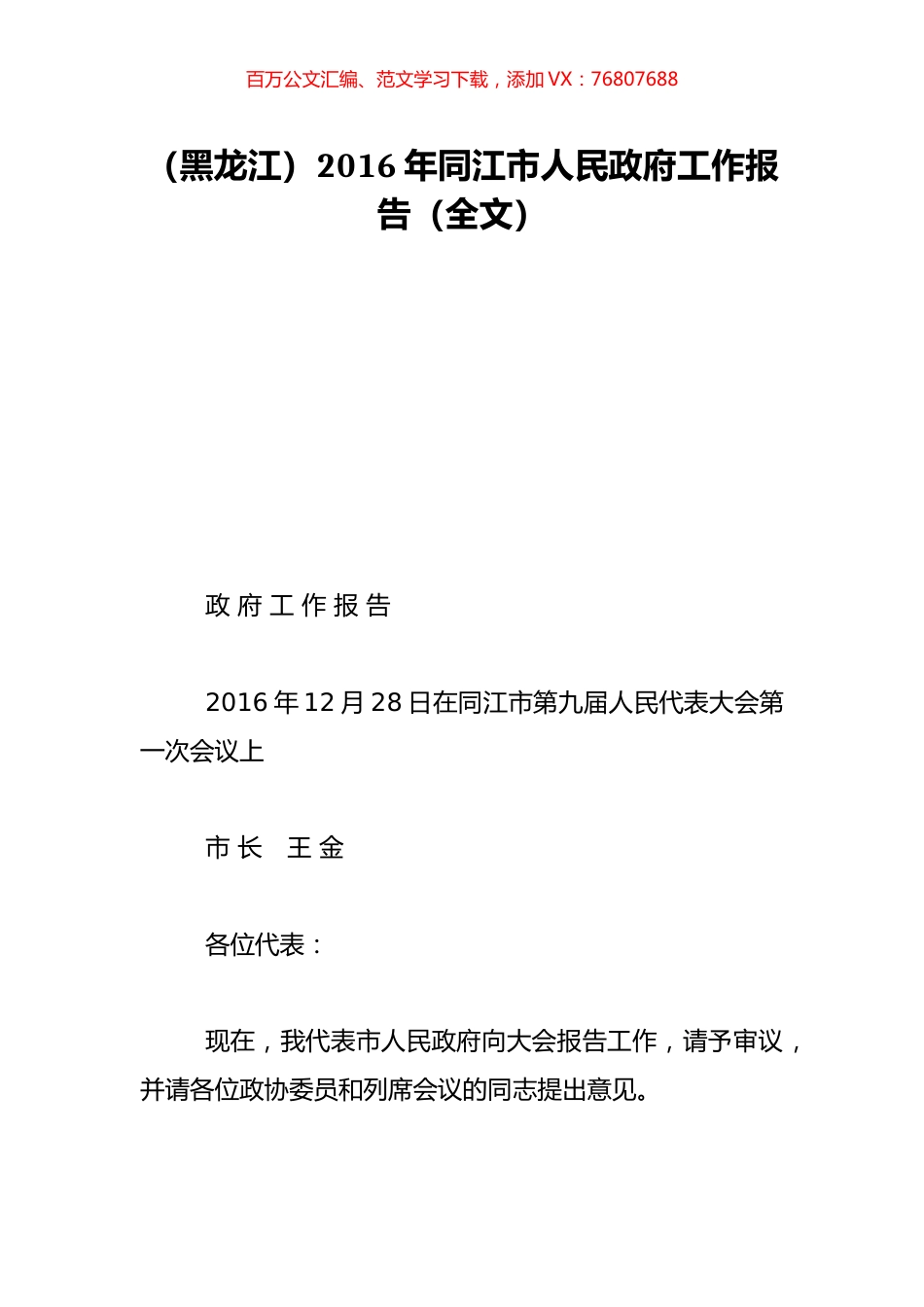 百万公文汇编、范文学习下载，添加 VX：76807688

（黑龙江）2016 年同江市人民政府工作报告（全文）

政 府 工 作 报 告

2016 年 12 月 28 日在同江市第九届人民代表大会第一次会议上

市 长　王 金

各位代表：

现在，我代表市人民政府向大会报告工作，请予审议，并请各位政协委员和列席会议的同志提出意见。